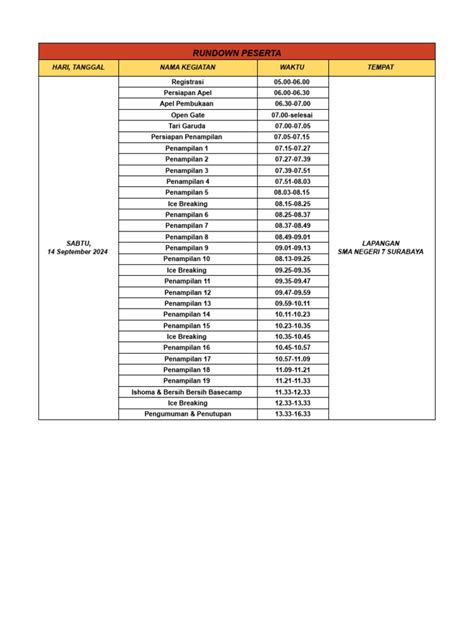 RUNDOWN PESERTA

| HARI, TANGGAL | NAMA KEGIATAN | WAKTU | TEMPAT |
|---|---|---|---|
| SABTU, 14 September 2024 | Registrasi | 05.00-06.00 | LAPANGAN SMA NEGERI 7 SURABAYA |
| | Persiapan Apel | 06.00-06.30 | |
| | Apel Pembukaan | 06.30-07.00 | |
| | Open Gate | 07.00-selesai | |
| | Tari Garuda | 07.00-07.05 | |
| | Persiapan Penampilan | 07.05-07.15 | |
| | Penampilan 1 | 07.15-07.27 | |
| | Penampilan 2 | 07.27-07.39 | |
| | Penampilan 3 | 07.39-07.51 | |
| | Penampilan 4 | 07.51-08.03 | |
| | Penampilan 5 | 08.03-08.15 | |
| | Ice Breaking | 08.15-08.25 | |
| | Penampilan 6 | 08.25-08.37 | |
| | Penampilan 7 | 08.37-08.49 | |
| | Penampilan 8 | 08.49-09.01 | |
| | Penampilan 9 | 09.01-09.13 | |
| | Penampilan 10 | 08.13-09.25 | |
| | Ice Breaking | 09.25-09.35 | |
| | Penampilan 11 | 09.35-09.47 | |
| | Penampilan 12 | 09.47-09.59 | |
| | Penampilan 13 | 09.59-10.11 | |
| | Penampilan 14 | 10.11-10.23 | |
| | Penampilan 15 | 10.23-10.35 | |
| | Ice Breaking | 10.35-10.45 | |
| | Penampilan 16 | 10.45-10.57 | |
| | Penampilan 17 | 10.57-11.09 | |
| | Penampilan 18 | 11.09-11.21 | |
| | Penampilan 19 | 11.21-11.33 | |
| | Ishoma & Bersih Bersih Basecamp | 11.33-12.33 | |
| | Ice Breaking | 12.33-13.33 | |
| | Pengumuman & Penutupan | 13.33-16.33 | |